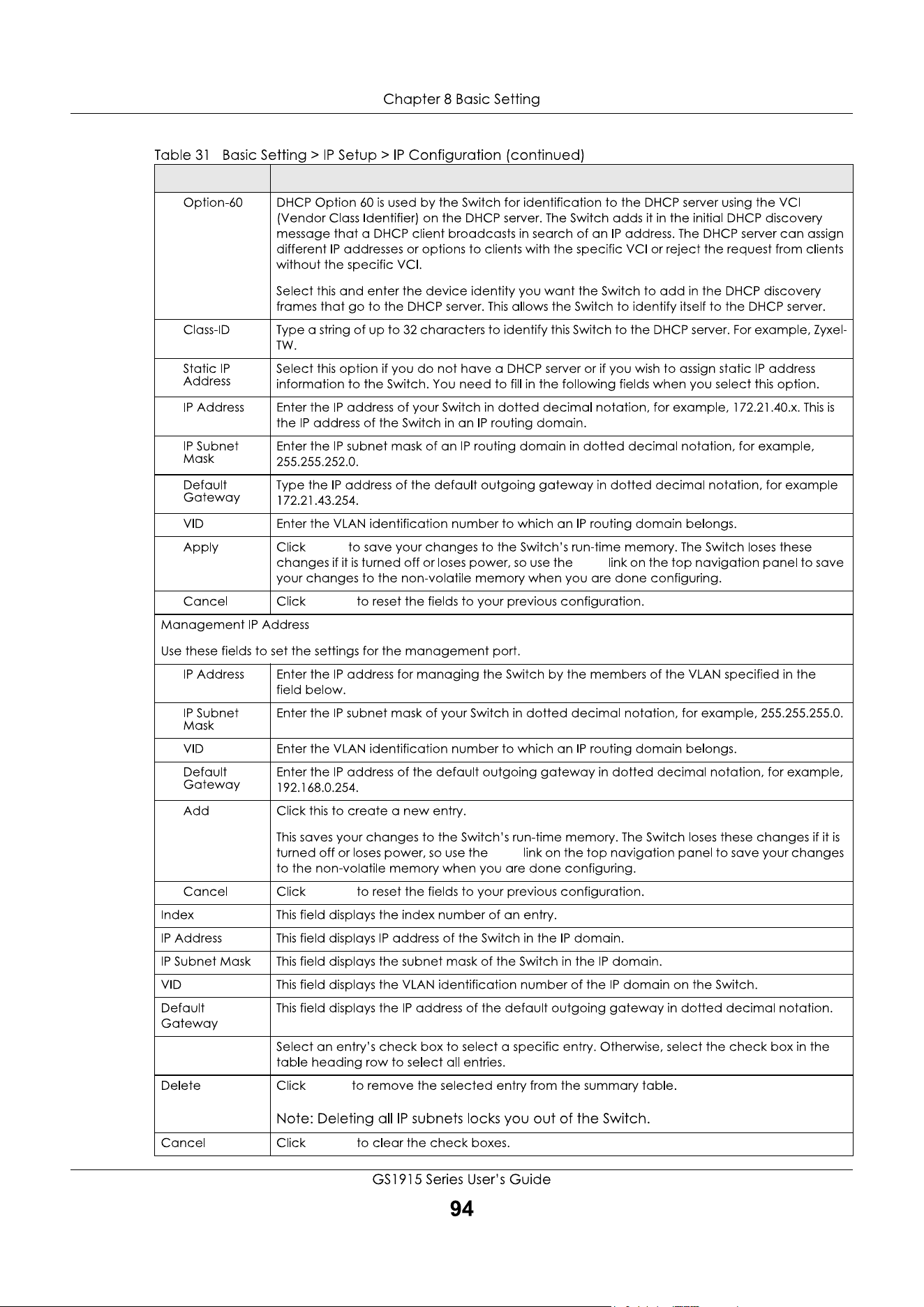 Chapter 8 Basic Setting

Table 31 Basic Setting > IP Setup > IP Configuration (continued)

| | |
|---|---|
| Option-60 | DHCP Option 60 is used by the Switch for identification to the DHCP server using the VCI (Vendor Class Identifier) on the DHCP server. The Switch adds it in the initial DHCP discovery message that a DHCP client broadcasts in search of an IP address. The DHCP server can assign different IP addresses or options to clients with the specific VCI or reject the request from clients without the specific VCI. Select this and enter the device identity you want the Switch to add in the DHCP discovery frames that go to the DHCP server. This allows the Switch to identify itself to the DHCP server. |
| Class-ID | Type a string of up to 32 characters to identify this Switch to the DHCP server. For example, Zyxel-TW. |
| Static IP Address | Select this option if you do not have a DHCP server or if you wish to assign static IP address information to the Switch. You need to fill in the following fields when you select this option. |
| IP Address | Enter the IP address of your Switch in dotted decimal notation, for example, 172.21.40.x. This is the IP address of the Switch in an IP routing domain. |
| IP Subnet Mask | Enter the IP subnet mask of an IP routing domain in dotted decimal notation, for example, 255.255.252.0. |
| Default Gateway | Type the IP address of the default outgoing gateway in dotted decimal notation, for example 172.21.43.254. |
| VID | Enter the VLAN identification number to which an IP routing domain belongs. |
| Apply | Click to save your changes to the Switch's run-time memory. The Switch loses these changes if it is turned off or loses power, so use the link on the top navigation panel to save your changes to the non-volatile memory when you are done configuring. |
| Cancel | Click to reset the fields to your previous configuration. |
| Management IP Address Use these fields to set the settings for the management port. | |
| IP Address | Enter the IP address for managing the Switch by the members of the VLAN specified in the field below. |
| IP Subnet Mask | Enter the IP subnet mask of your Switch in dotted decimal notation, for example, 255.255.255.0. |
| VID | Enter the VLAN identification number to which an IP routing domain belongs. |
| Default Gateway | Enter the IP address of the default outgoing gateway in dotted decimal notation, for example, 192.168.0.254. |
| Add | Click this to create a new entry. This saves your changes to the Switch's run-time memory. The Switch loses these changes if it is turned off or loses power, so use the link on the top navigation panel to save your changes to the non-volatile memory when you are done configuring. |
| Cancel | Click to reset the fields to your previous configuration. |
| Index | This field displays the index number of an entry. |
| IP Address | This field displays IP address of the Switch in the IP domain. |
| IP Subnet Mask | This field displays the subnet mask of the Switch in the IP domain. |
| VID | This field displays the VLAN identification number of the IP domain on the Switch. |
| Default Gateway | This field displays the IP address of the default outgoing gateway in dotted decimal notation. |
| | Select an entry's check box to select a specific entry. Otherwise, select the check box in the table heading row to select all entries. |
| Delete | Click to remove the selected entry from the summary table. Note: Deleting all IP subnets locks you out of the Switch. |
| Cancel | Click to clear the check boxes. |

GS1915 Series User's Guide

94